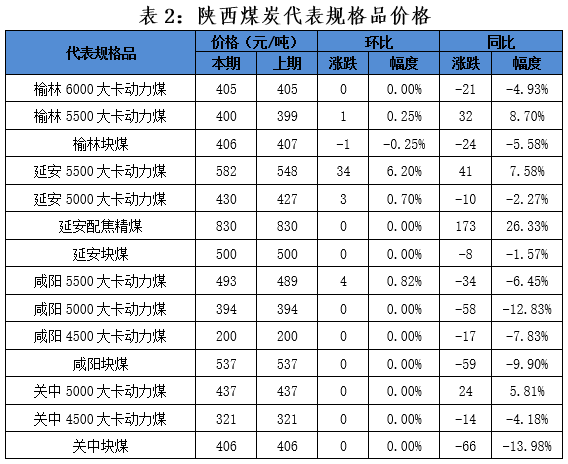 表 2：陕西煤炭代表规格品价格

| 代表规格品 | 价格（元/吨） 本期 | 价格（元/吨） 上期 | 环比 涨跌 | 环比 幅度 | 同比 涨跌 | 同比 幅度 |
|---|---|---|---|---|---|---|
| 榆林 6000 大卡动力煤 | 405 | 405 | 0 | 0.00% | -21 | -4.93% |
| 榆林 5500 大卡动力煤 | 400 | 399 | 1 | 0.25% | 32 | 8.70% |
| 榆林块煤 | 406 | 407 | -1 | -0.25% | -24 | -5.58% |
| 延安 5500 大卡动力煤 | 582 | 548 | 34 | 6.20% | 41 | 7.58% |
| 延安 5000 大卡动力煤 | 430 | 427 | 3 | 0.70% | -10 | -2.27% |
| 延安配焦精煤 | 830 | 830 | 0 | 0.00% | 173 | 26.33% |
| 延安块煤 | 500 | 500 | 0 | 0.00% | -8 | -1.57% |
| 咸阳 5500 大卡动力煤 | 493 | 489 | 4 | 0.82% | -34 | -6.45% |
| 咸阳 5000 大卡动力煤 | 394 | 394 | 0 | 0.00% | -58 | -12.83% |
| 咸阳 4500 大卡动力煤 | 200 | 200 | 0 | 0.00% | -17 | -7.83% |
| 咸阳块煤 | 537 | 537 | 0 | 0.00% | -59 | -9.90% |
| 关中 5000 大卡动力煤 | 437 | 437 | 0 | 0.00% | 24 | 5.81% |
| 关中 4500 大卡动力煤 | 321 | 321 | 0 | 0.00% | -14 | -4.18% |
| 关中块煤 | 406 | 406 | 0 | 0.00% | -66 | -13.98% |